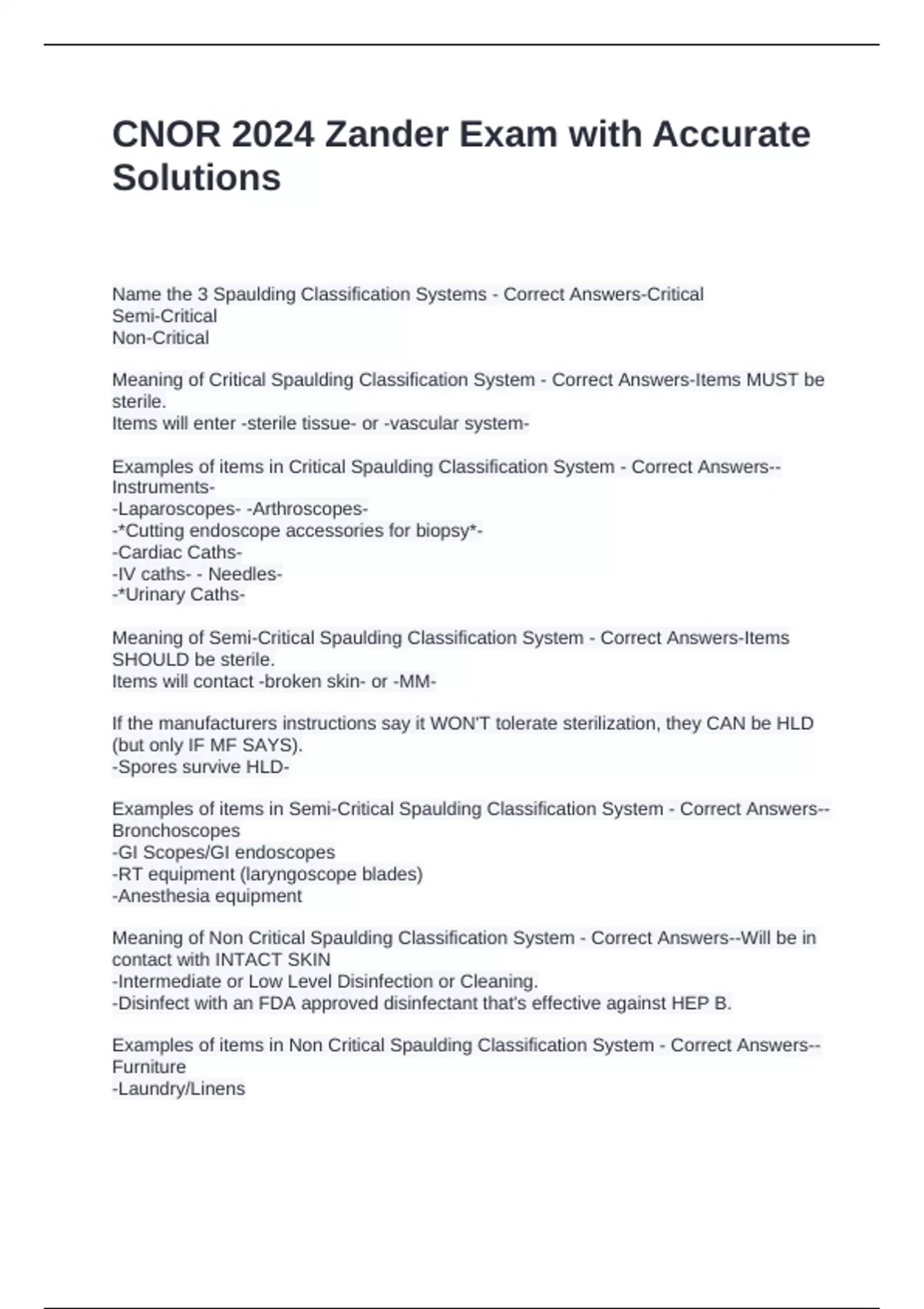 CNOR 2024 Zander Exam with Accurate Solutions

Name the 3 Spaulding Classification Systems - Correct Answers-Critical
Semi-Critical
Non-Critical

Meaning of Critical Spaulding Classification System - Correct Answers-Items MUST be sterile.
Items will enter -sterile tissue- or -vascular system-

Examples of items in Critical Spaulding Classification System - Correct Answers--Instruments-
-Laparoscopes- -Arthroscopes-
-*Cutting endoscope accessories for biopsy*-
-Cardiac Caths-
-IV caths- - Needles-
-*Urinary Caths-

Meaning of Semi-Critical Spaulding Classification System - Correct Answers-Items SHOULD be sterile.
Items will contact -broken skin- or -MM-

If the manufacturers instructions say it WON'T tolerate sterilization, they CAN be HLD (but only IF MF SAYS).
-Spores survive HLD-

Examples of items in Semi-Critical Spaulding Classification System - Correct Answers--Bronchoscopes
-GI Scopes/GI endoscopes
-RT equipment (laryngoscope blades)
-Anesthesia equipment

Meaning of Non Critical Spaulding Classification System - Correct Answers--Will be in contact with INTACT SKIN
-Intermediate or Low Level Disinfection or Cleaning.
-Disinfect with an FDA approved disinfectant that's effective against HEP B.

Examples of items in Non Critical Spaulding Classification System - Correct Answers--Furniture
-Laundry/Linens